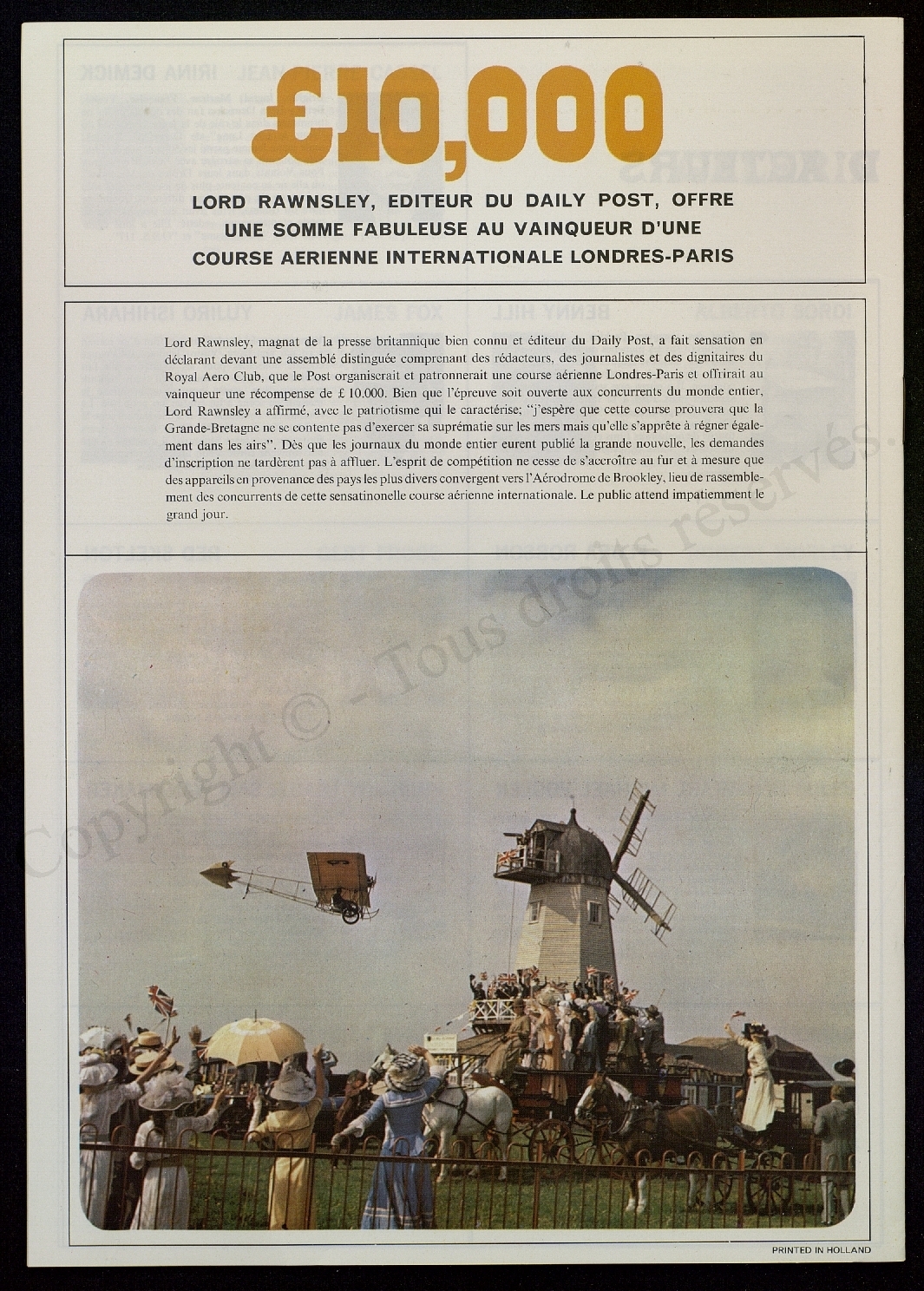 £10,000

LORD RAWNSLEY, EDITEUR DU DAILY POST, OFFRE UNE SOMME FABULEUSE AU VAINQUEUR D'UNE COURSE AERIENNE INTERNATIONALE LONDRES-PARIS

Lord Rawnsley, magnat de la presse britannique bien connu et éditeur du Daily Post, a fait sensation en déclarant devant une assemblé distinguée comprenant des rédacteurs, des journalistes et des dignitaires du Royal Aero Club, que le Post organiserait et patronnerait une course aérienne Londres-Paris et offrirait au vainqueur une récompense de £ 10.000. Bien que l'épreuve soit ouverte aux concurrents du monde entier, Lord Rawnsley a affirmé, avec le patriotisme qui le caractérise; "j'espère que cette course prouvera que la Grande-Bretagne ne se contente pas d'exercer sa suprématie sur les mers mais qu'elle s'apprête à régner également dans les airs". Dès que les journaux du monde entier eurent publié la grande nouvelle, les demandes d'inscription ne tardèrent pas à affluer. L'esprit de compétition ne cesse de s'accroître au fur et à mesure que des appareils en provenance des pays les plus divers convergent vers l'Aérodrome de Brookley, lieu de rassemblement des concurrents de cette sensatinonelle course aérienne internationale. Le public attend impatiemment le grand jour.

Copyright © - Tous droits reservés.

PRINTED IN HOLLAND